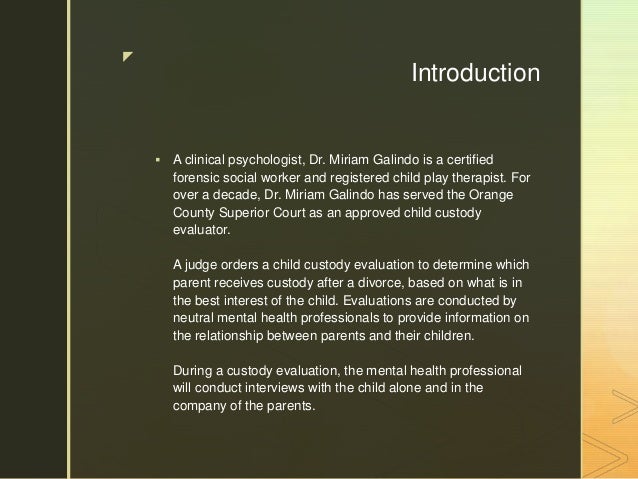 Introduction

▪ A clinical psychologist, Dr. Miriam Galindo is a certified forensic social worker and registered child play therapist. For over a decade, Dr. Miriam Galindo has served the Orange County Superior Court as an approved child custody evaluator.

A judge orders a child custody evaluation to determine which parent receives custody after a divorce, based on what is in the best interest of the child. Evaluations are conducted by neutral mental health professionals to provide information on the relationship between parents and their children.

During a custody evaluation, the mental health professional will conduct interviews with the child alone and in the company of the parents.